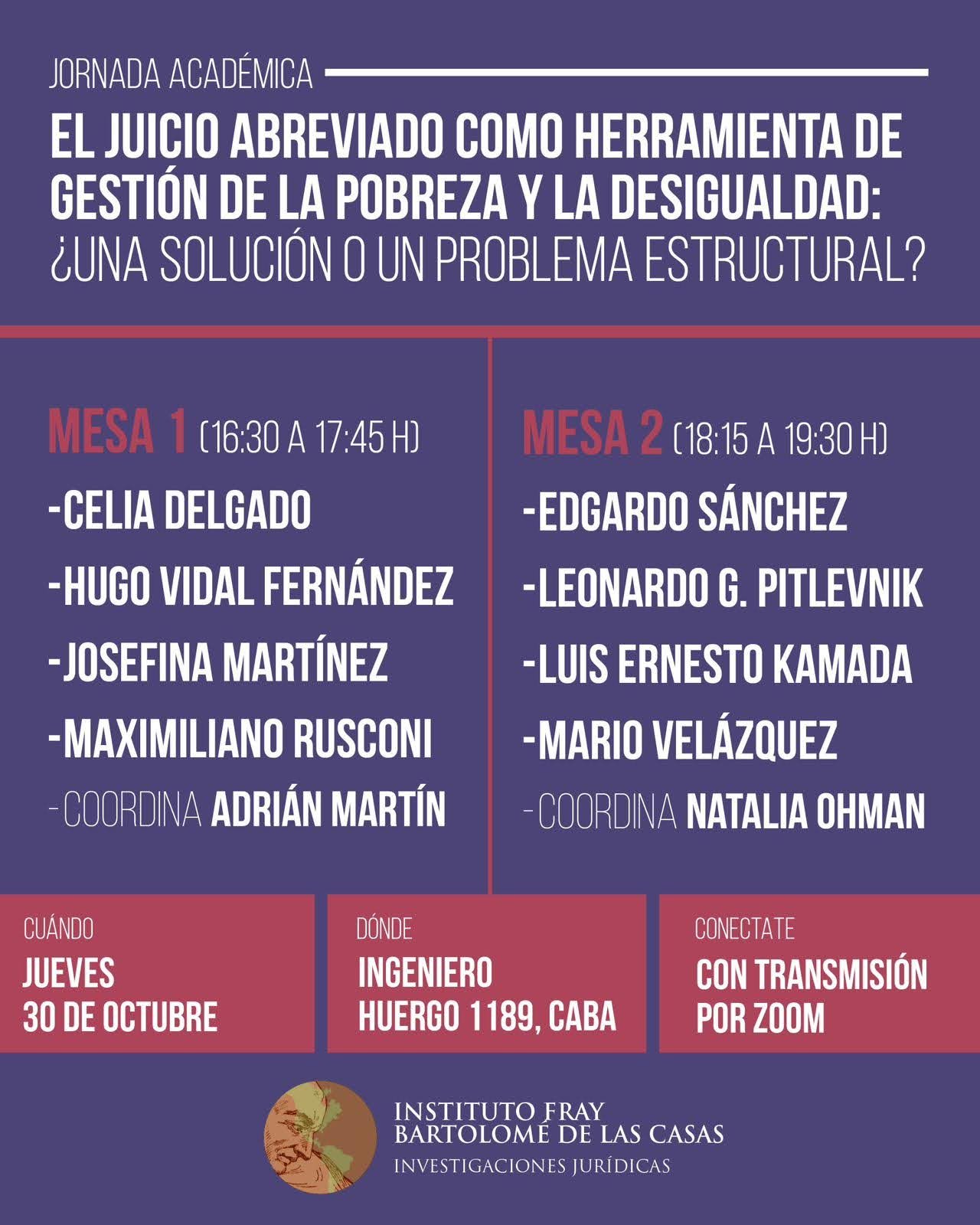 JORNADA ACADÉMICA

EL JUICIO ABREVIADO COMO HERRAMIENTA DE GESTIÓN DE LA POBREZA Y LA DESIGUALDAD: ¿UNA SOLUCIÓN O UN PROBLEMA ESTRUCTURAL?

MESA 1 (16:30 A 17:45 H)

-CELIA DELGADO
-HUGO VIDAL FERNÁNDEZ
-JOSEFINA MARTÍNEZ
-MAXIMILIANO RUSCONI
-COORDINA ADRIÁN MARTÍN

MESA 2 (18:15 A 19:30 H)

-EDGARDO SÁNCHEZ
-LEONARDO G. PITLEVNIK
-LUIS ERNESTO KAMADA
-MARIO VELÁZQUEZ
-COORDINA NATALIA OHMAN

CUÁNDO
JUEVES
30 DE OCTUBRE

DÓNDE
INGENIERO
HUERGO 1189, CABA

CONECTATE
CON TRANSMISIÓN
POR ZOOM

INSTITUTO FRAY
BARTOLOMÉ DE LAS CASAS
INVESTIGACIONES JURÍDICAS